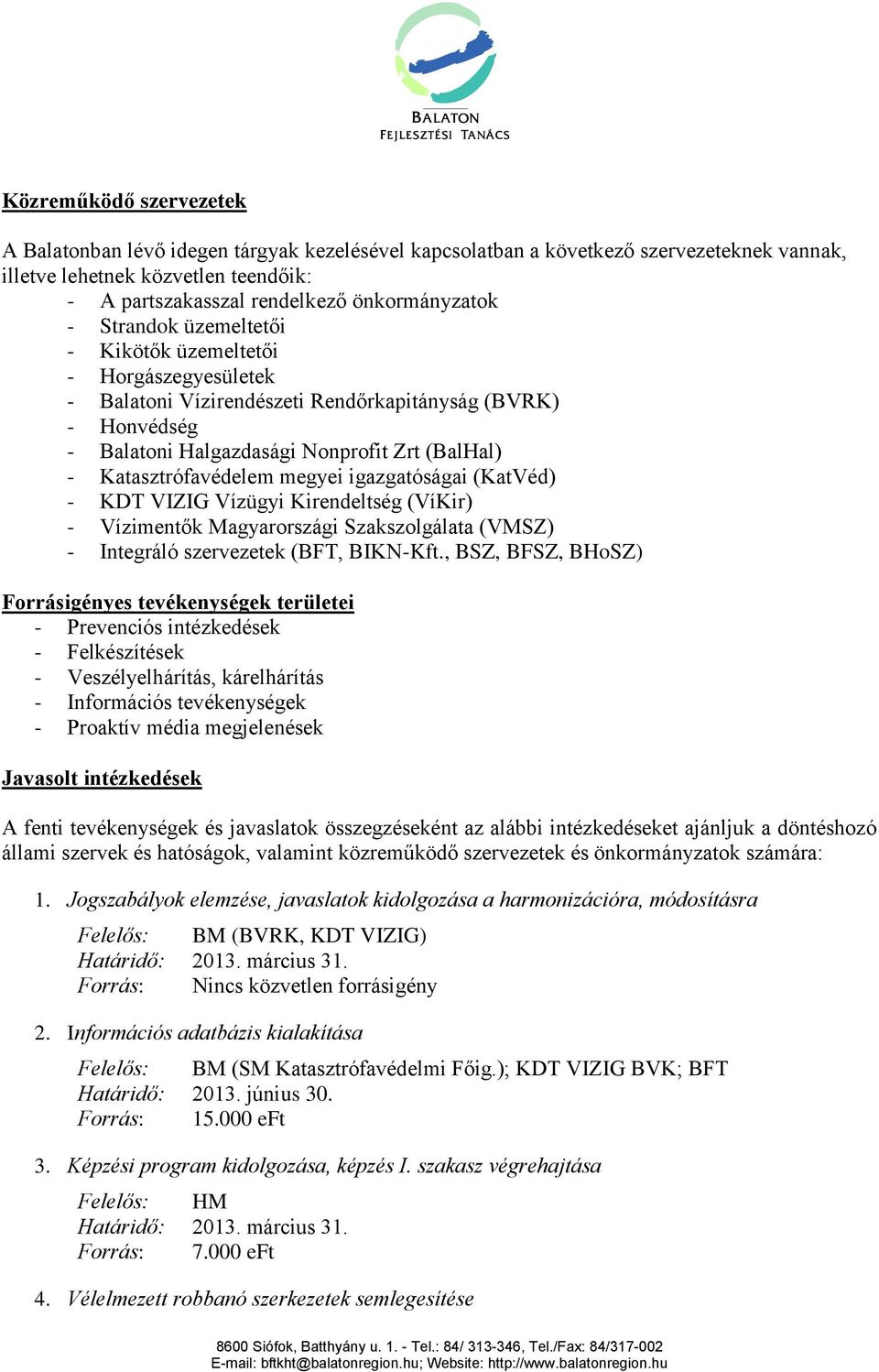 BALATON
FEJLESZTÉSI TANÁCS

Közreműködő szervezetek

A Balatonban lévő idegen tárgyak kezelésével kapcsolatban a következő szervezeteknek vannak, illetve lehetnek közvetlen teendőik:
- A partszakasszal rendelkező önkormányzatok
- Strandok üzemeltetői
- Kikötők üzemeltetői
- Horgászegyesületek
- Balatoni Vízirendészeti Rendőrkapitányság (BVRK)
- Honvédség
- Balatoni Halgazdasági Nonprofit Zrt (BalHal)
- Katasztrófavédelem megyei igazgatóságai (KatVéd)
- KDT VIZIG Vízügyi Kirendeltség (VíKir)
- Vízimentők Magyarországi Szakszolgálata (VMSZ)
- Integráló szervezetek (BFT, BIKN-Kft., BSZ, BFSZ, BHoSZ)

Forrásigényes tevékenységek területei
- Prevenciós intézkedések
- Felkészítések
- Veszélyelhárítás, kárelhárítás
- Információs tevékenységek
- Proaktív média megjelenések

Javasolt intézkedések

A fenti tevékenységek és javaslatok összegzéseként az alábbi intézkedéseket ajánljuk a döntéshozó állami szervek és hatóságok, valamint közreműködő szervezetek és önkormányzatok számára:

1. Jogszabályok elemzése, javaslatok kidolgozása a harmonizációra, módosításra

Felelős: BM (BVRK, KDT VIZIG)
Határidő: 2013. március 31.
Forrás: Nincs közvetlen forrásigény

2. Információs adatbázis kialakítása

Felelős: BM (SM Katasztrófavédelmi Főig.); KDT VIZIG BVK; BFT
Határidő: 2013. június 30.
Forrás: 15.000 eFt

3. Képzési program kidolgozása, képzés I. szakasz végrehajtása

Felelős: HM
Határidő: 2013. március 31.
Forrás: 7.000 eFt

4. Vélelmezett robbanó szerkezetek semlegesítése

8600 Siófok, Batthyány u. 1. - Tel.: 84/ 313-346, Tel./Fax: 84/317-002
E-mail: bftkht@balatonregion.hu; Website: http://www.balatonregion.hu